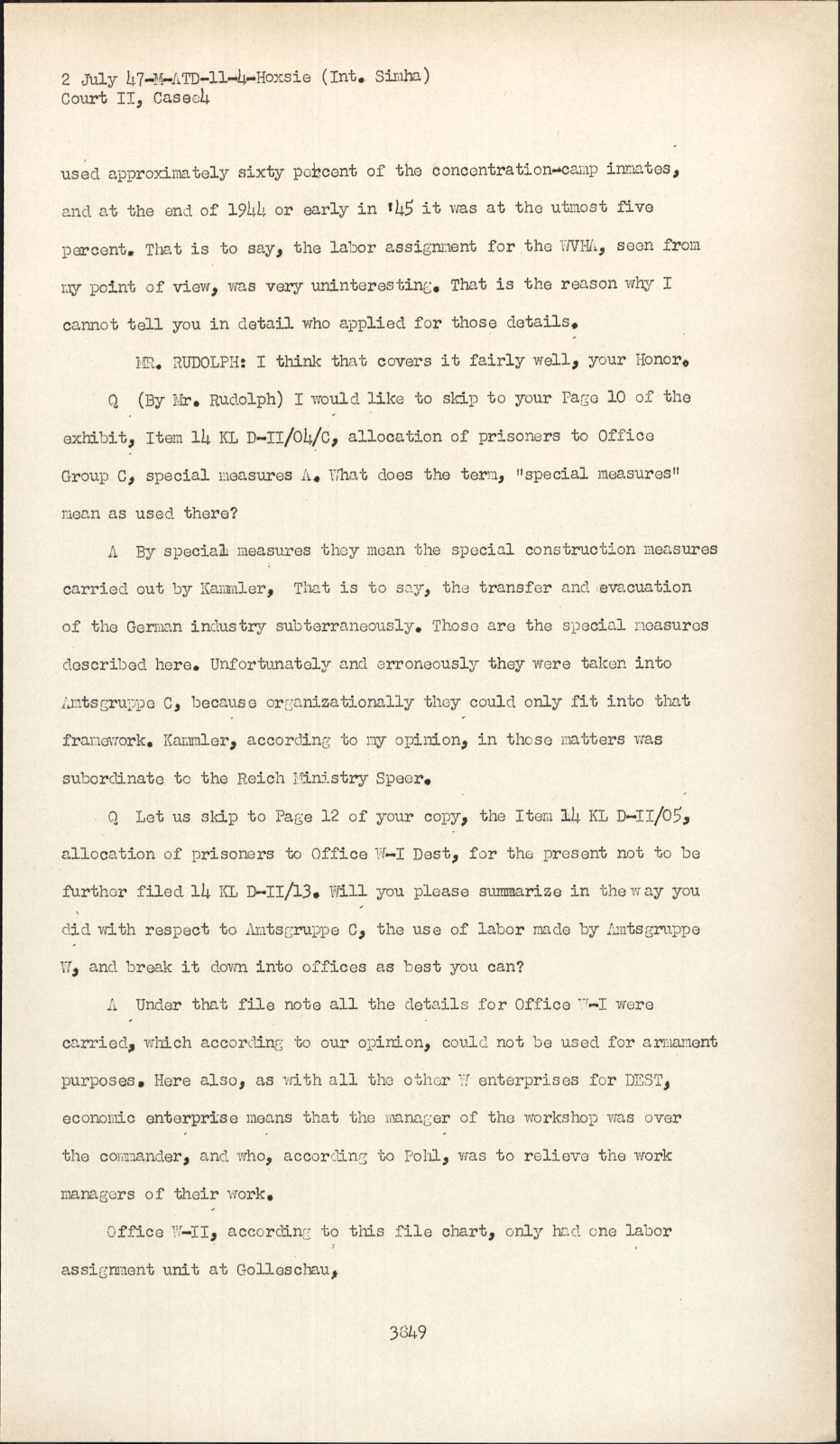 2 July 47-M-ATD-11-4-Hoxsie (Int. Simha)
Court II, Case 4

used approximately sixty percent of the concentration-camp inmates, and at the end of 1944 or early in '45 it was at the utmost five percent. That is to say, the labor assignment for the WVHA, seen from my point of view, was very uninteresting. That is the reason why I cannot tell you in detail who applied for those details.

MR. RUDOLPH: I think that covers it fairly well, your Honor.

Q (By Mr. Rudolph) I would like to skip to your Page 10 of the exhibit, Item 14 KL D-II/04/C, allocation of prisoners to Office Group C, special measures A. What does the term, "special measures" mean as used there?

A By special measures they mean the special construction measures carried out by Kammler, That is to say, the transfer and evacuation of the German industry subterraneously. Those are the special measures described here. Unfortunately and erroneously they were taken into Amtsgruppe C, because organizationally they could only fit into that framework. Kammler, according to my opinion, in those matters was subordinate to the Reich Ministry Speer.

Q Let us skip to Page 12 of your copy, the Item 14 KL D-II/05, allocation of prisoners to Office W-I Dest, for the present not to be further filed 14 KL D-II/13. Will you please summarize in the way you did with respect to Amtsgruppe C, the use of labor made by Amtsgruppe W, and break it down into offices as best you can?

A Under that file note all the details for Office W-I were carried, which according to our opinion, could not be used for armament purposes. Here also, as with all the other W enterprises for DEST, economic enterprise means that the manager of the workshop was over the commander, and who, according to Pohl, was to relieve the work managers of their work.

Office W-II, according to this file chart, only had one labor assignment unit at Golleschau,

3849